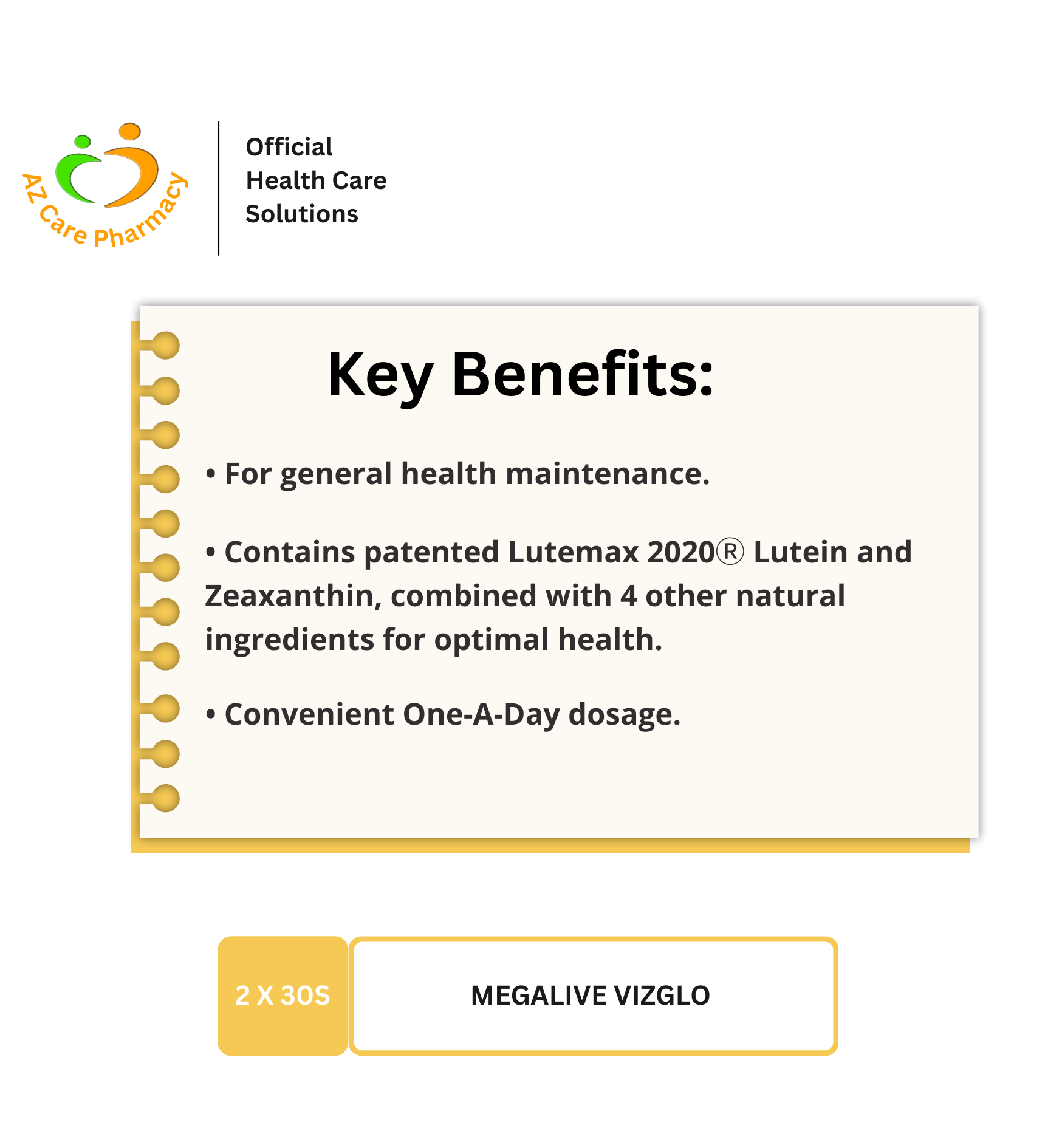 AZ Care Pharmacy

Official
Health Care
Solutions

Key Benefits:

• For general health maintenance.

• Contains patented Lutemax 2020® Lutein and Zeaxanthin, combined with 4 other natural ingredients for optimal health.

• Convenient One-A-Day dosage.

2 X 30S

MEGALIVE VIZGLO